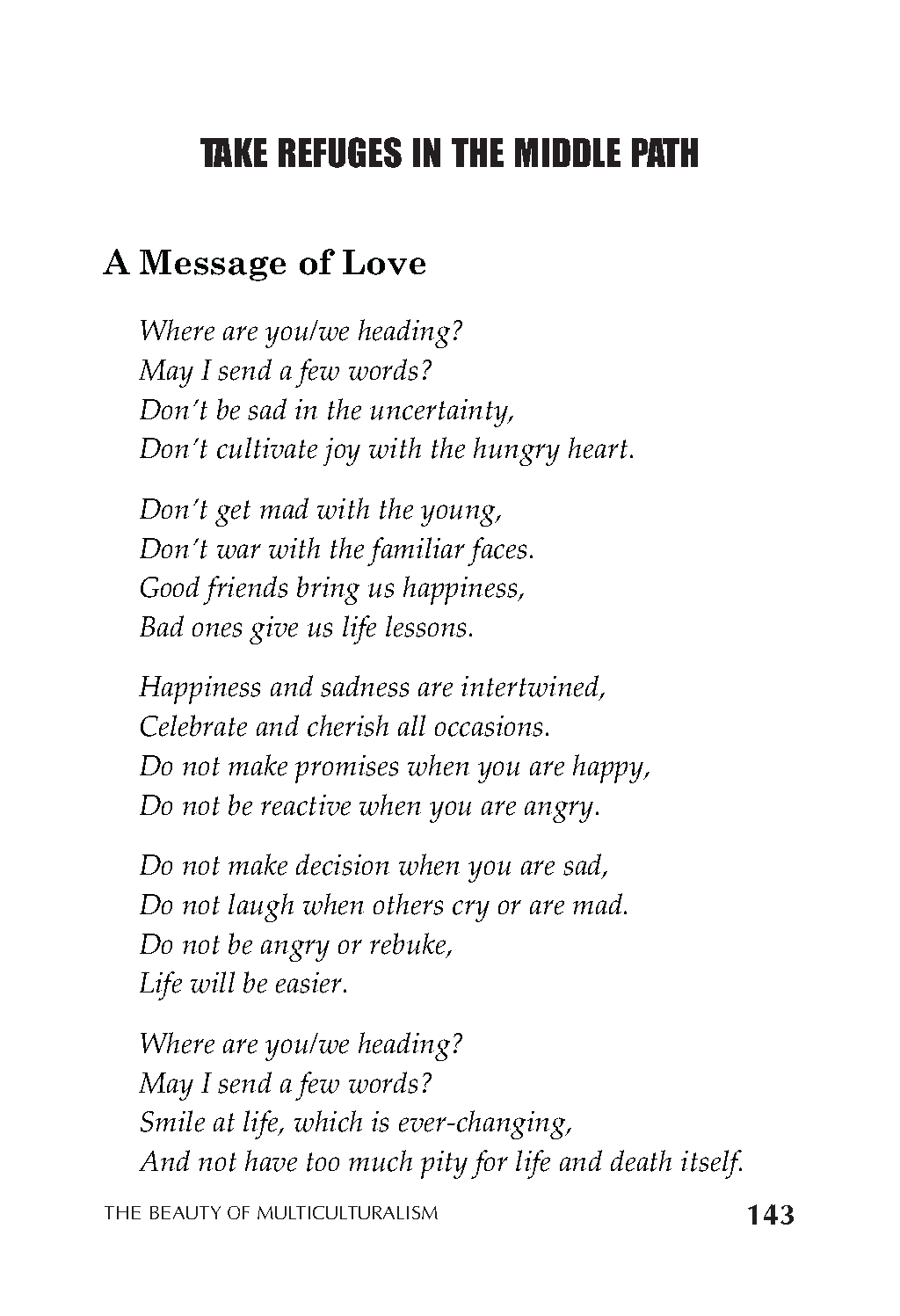 TAKE REFUGES IN THE MIDDLE PATH

A Message of Love

Where are you/we heading?
May I send a few words?
Don't be sad in the uncertainty,
Don't cultivate joy with the hungry heart.

Don't get mad with the young,
Don't war with the familiar faces.
Good friends bring us happiness,
Bad ones give us life lessons.

Happiness and sadness are intertwined,
Celebrate and cherish all occasions.
Do not make promises when you are happy,
Do not be reactive when you are angry.

Do not make decision when you are sad,
Do not laugh when others cry or are mad.
Do not be angry or rebuke,
Life will be easier.

Where are you/we heading?
May I send a few words?
Smile at life, which is ever-changing,
And not have too much pity for life and death itself.

THE BEAUTY OF MULTICULTURALISM 143